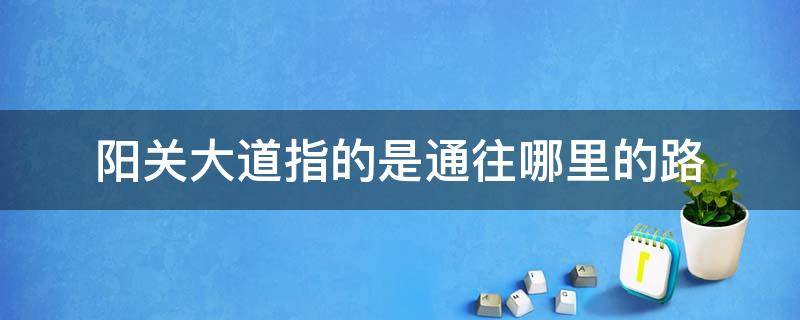 阳关大道指的是通往哪里的路